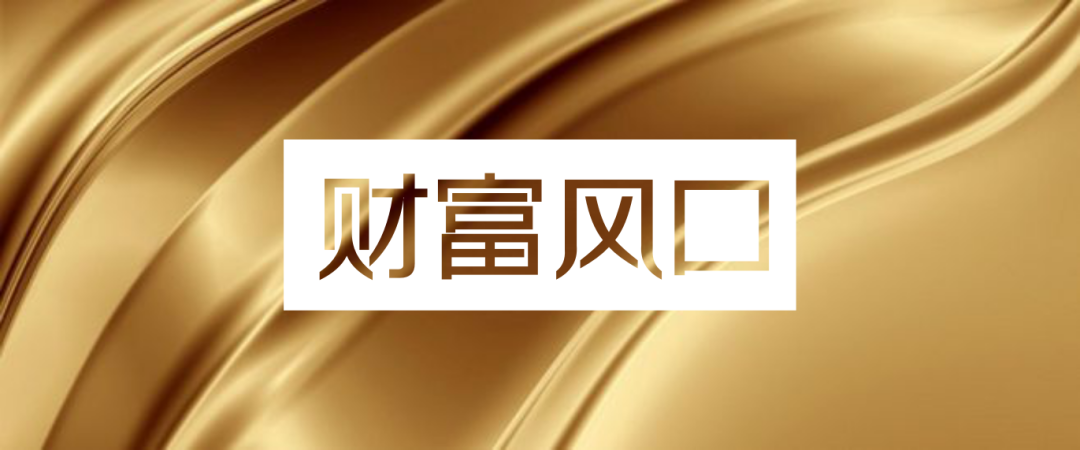 财富风口